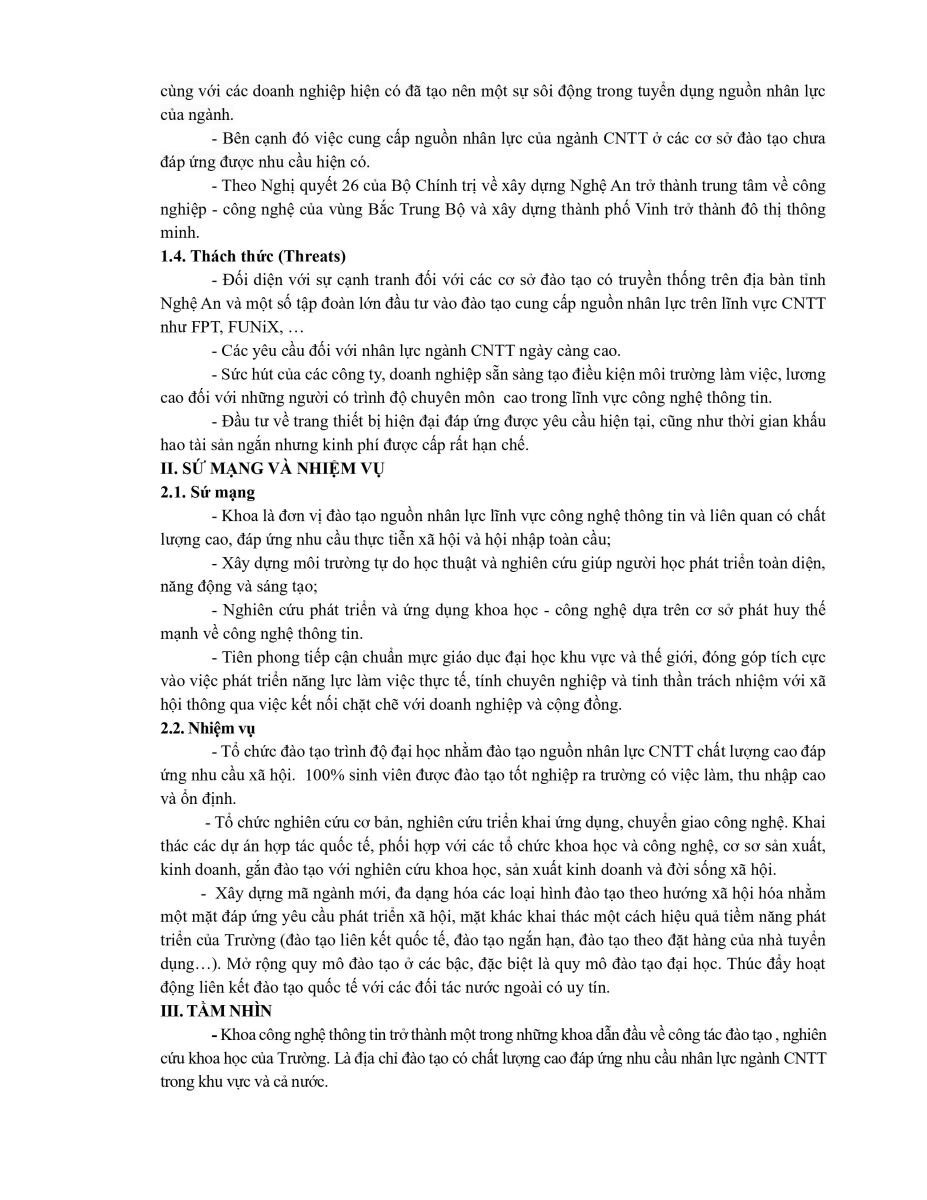 cùng với các doanh nghiệp hiện có đã tạo nên một sự sôi động trong tuyển dụng nguồn nhân lực của ngành.

- Bên cạnh đó việc cung cấp nguồn nhân lực của ngành CNTT ở các cơ sở đào tạo chưa đáp ứng được nhu cầu hiện có.

- Theo Nghị quyết 26 của Bộ Chính trị về xây dựng Nghệ An trở thành trung tâm về công nghiệp - công nghệ của vùng Bắc Trung Bộ và xây dựng thành phố Vinh trở thành đô thị thông minh.

1.4. Thách thức (Threats)

- Đối diện với sự cạnh tranh đối với các cơ sở đào tạo có truyền thống trên địa bàn tỉnh Nghệ An và một số tập đoàn lớn đầu tư vào đào tạo cung cấp nguồn nhân lực trên lĩnh vực CNTT như FPT, FUNiX, …

- Các yêu cầu đối với nhân lực ngành CNTT ngày càng cao.

- Sức hút của các công ty, doanh nghiệp sẵn sàng tạo điều kiện môi trường làm việc, lương cao đối với những người có trình độ chuyên môn cao trong lĩnh vực công nghệ thông tin.

- Đầu tư về trang thiết bị hiện đại đáp ứng được yêu cầu hiện tại, cũng như thời gian khấu hao tài sản ngắn nhưng kinh phí được cấp rất hạn chế.

II. SỨ MẠNG VÀ NHIỆM VỤ

2.1. Sứ mạng

- Khoa là đơn vị đào tạo nguồn nhân lực lĩnh vực công nghệ thông tin và liên quan có chất lượng cao, đáp ứng nhu cầu thực tiễn xã hội và hội nhập toàn cầu;

- Xây dựng môi trường tự do học thuật và nghiên cứu giúp người học phát triển toàn diện, năng động và sáng tạo;

- Nghiên cứu phát triển và ứng dụng khoa học - công nghệ dựa trên cơ sở phát huy thế mạnh về công nghệ thông tin.

- Tiên phong tiếp cận chuẩn mực giáo dục đại học khu vực và thế giới, đóng góp tích cực vào việc phát triển năng lực làm việc thực tế, tính chuyên nghiệp và tinh thần trách nhiệm với xã hội thông qua việc kết nối chặt chẽ với doanh nghiệp và cộng đồng.

2.2. Nhiệm vụ

- Tổ chức đào tạo trình độ đại học nhằm đào tạo nguồn nhân lực CNTT chất lượng cao đáp ứng nhu cầu xã hội. 100% sinh viên được đào tạo tốt nghiệp ra trường có việc làm, thu nhập cao và ổn định.

- Tổ chức nghiên cứu cơ bản, nghiên cứu triển khai ứng dụng, chuyển giao công nghệ. Khai thác các dự án hợp tác quốc tế, phối hợp với các tổ chức khoa học và công nghệ, cơ sơ sản xuất, kinh doanh, gắn đào tạo với nghiên cứu khoa học, sản xuất kinh doanh và đời sống xã hội.

- Xây dựng mã ngành mới, đa dạng hóa các loại hình đào tạo theo hướng xã hội hóa nhằm một mặt đáp ứng yêu cầu phát triển xã hội, mặt khác khai thác một cách hiệu quả tiềm năng phát triển của Trường (đào tạo liên kết quốc tế, đào tạo ngắn hạn, đào tạo theo đặt hàng của nhà tuyển dụng…). Mở rộng quy mô đào tạo ở các bậc, đặc biệt là quy mô đào tạo đại học. Thúc đẩy hoạt động liên kết đào tạo quốc tế với các đối tác nước ngoài có uy tín.

III. TẦM NHÌN

- Khoa công nghệ thông tin trở thành một trong những khoa dẫn đầu về công tác đào tạo , nghiên cứu khoa học của Trường. Là địa chỉ đào tạo có chất lượng cao đáp ứng nhu cầu nhân lực ngành CNTT trong khu vực và cả nước.